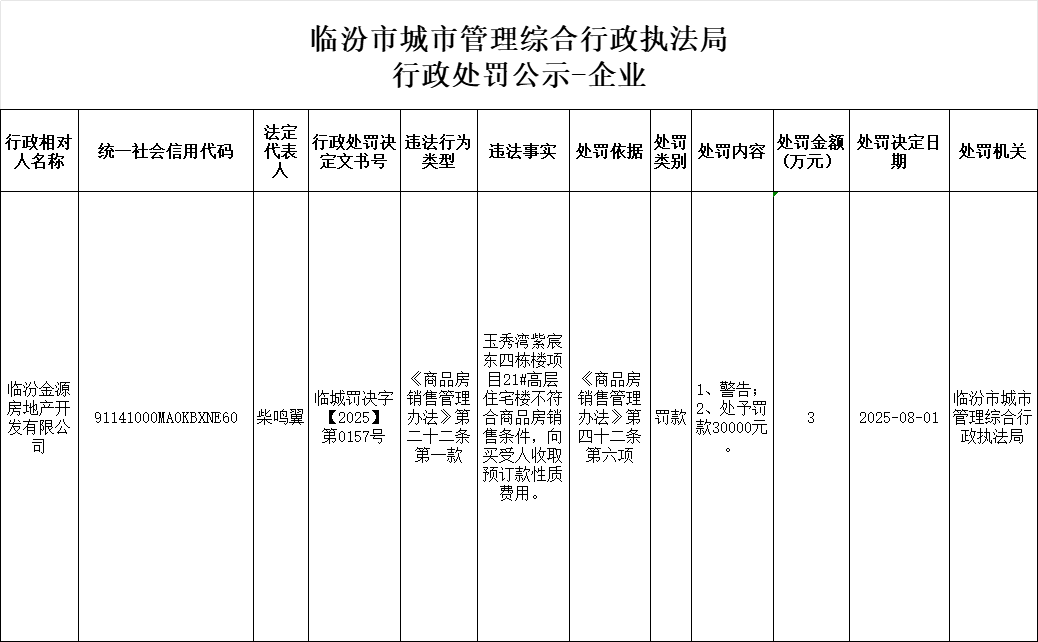 临汾市城市管理综合行政执法局
行政处罚公示-企业

| 行政相对人名称 | 统一社会信用代码 | 法定代表人 | 行政处罚决定文书号 | 违法行为类型 | 违法事实 | 处罚依据 | 处罚类别 | 处罚内容 | 处罚金额（万元） | 处罚决定日期 | 处罚机关 |
|---|---|---|---|---|---|---|---|---|---|---|---|
| 临汾金源房地产开发有限公司 | 91141000MA0KBXNE60 | 柴鸣翼 | 临城罚决字【2025】第0157号 | 《商品房销售管理办法》第二十二条第一款 | 玉秀湾紫宸东四栋楼项目21#高层住宅楼不符合商品房销售条件，向买受人收取预订款性质费用。 | 《商品房销售管理办法》第四十二条第六项 | 罚款 | 1、警告；2、处予罚款30000元。 | 3 | 2025-08-01 | 临汾市城市管理综合行政执法局 |